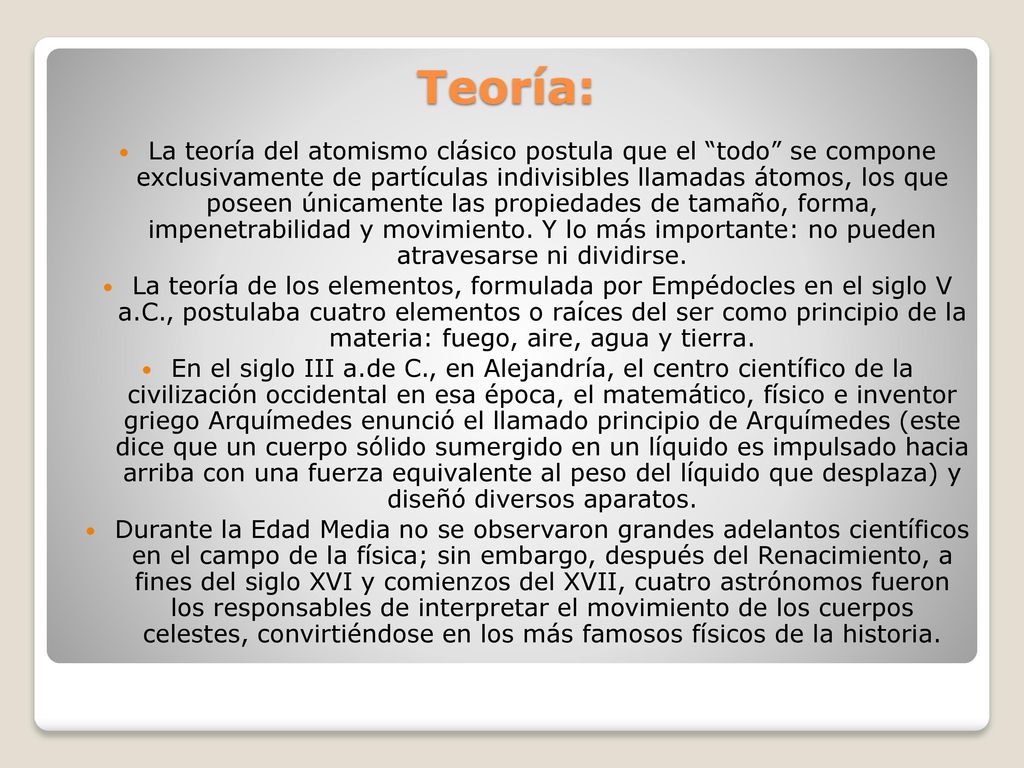 Teoría:

La teoría del atomismo clásico postula que el “todo” se compone exclusivamente de partículas indivisibles llamadas átomos, los que poseen únicamente las propiedades de tamaño, forma, impenetrabilidad y movimiento. Y lo más importante: no pueden atravesarse ni dividirse.

La teoría de los elementos, formulada por Empédocles en el siglo V a.C., postulaba cuatro elementos o raíces del ser como principio de la materia: fuego, aire, agua y tierra.

En el siglo III a.de C., en Alejandría, el centro científico de la civilización occidental en esa época, el matemático, físico e inventor griego Arquímedes enunció el llamado principio de Arquímedes (este dice que un cuerpo sólido sumergido en un líquido es impulsado hacia arriba con una fuerza equivalente al peso del líquido que desplaza) y diseñó diversos aparatos.

Durante la Edad Media no se observaron grandes adelantos científicos en el campo de la física; sin embargo, después del Renacimiento, a fines del siglo XVI y comienzos del XVII, cuatro astrónomos fueron los responsables de interpretar el movimiento de los cuerpos celestes, convirtiéndose en los más famosos físicos de la historia.